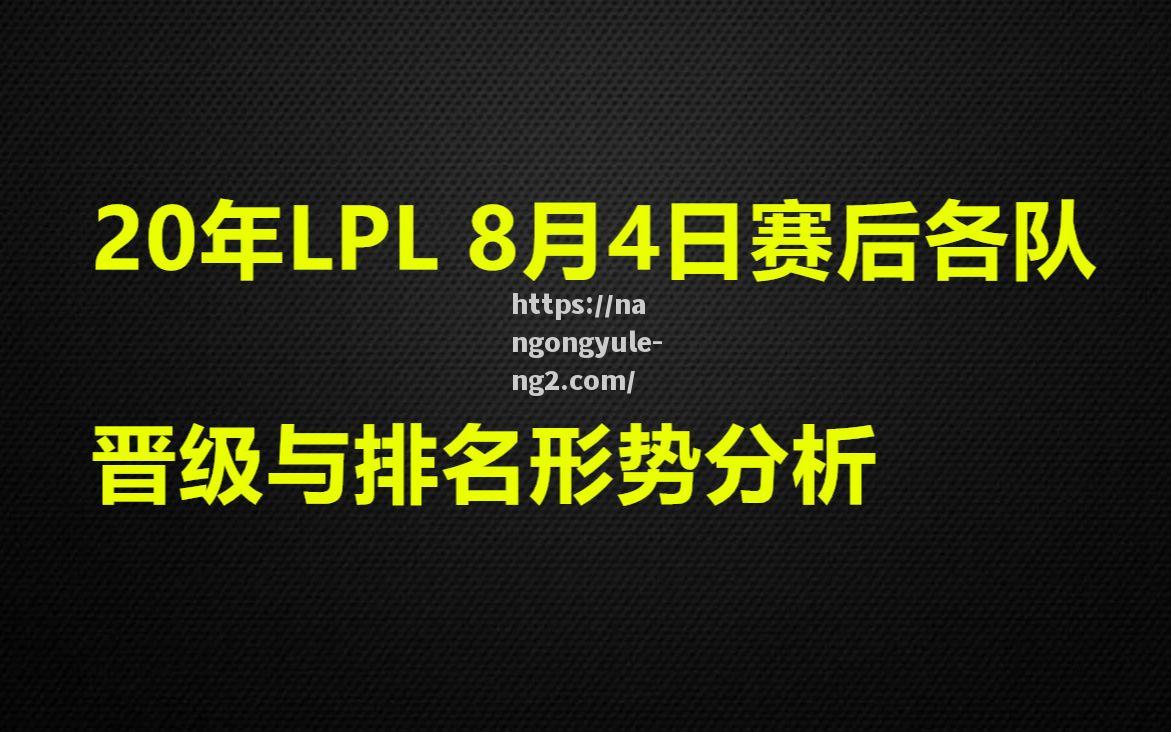 20年LPL 8月4日赛后各队

https://nangongyule-ng2.com/

晋级与排名形势分析